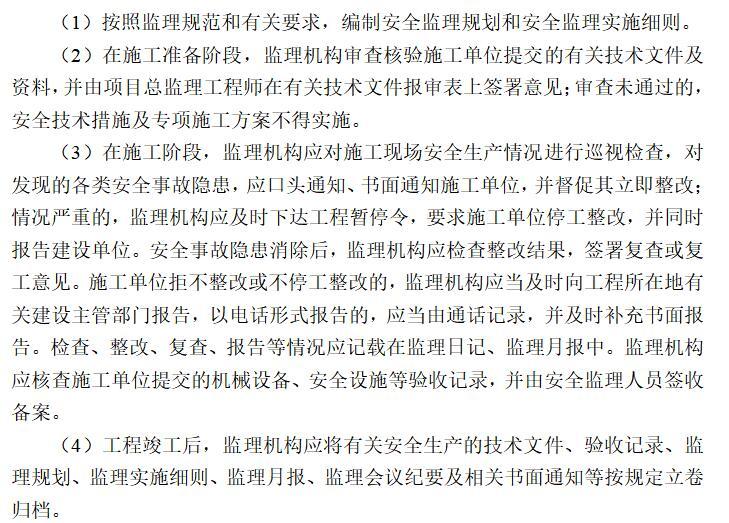 （1）按照监理规范和有关要求，编制安全监理规划和安全监理实施细则。

（2）在施工准备阶段，监理机构审查核验施工单位提交的有关技术文件及资料，并由项目总监理工程师在有关技术文件报审表上签署意见；审查未通过的，安全技术措施及专项施工方案不得实施。

（3）在施工阶段，监理机构应对施工现场安全生产情况进行巡视检查，对发现的各类安全事故隐患，应口头通知、书面通知施工单位，并督促其立即整改；情况严重的，监理机构应及时下达工程暂停令，要求施工单位停工整改，并同时报告建设单位。安全事故隐患消除后，监理机构应检查整改结果，签署复查或复工意见。施工单位拒不整改或不停工整改的，监理机构应当及时向工程所在地有关建设主管部门报告，以电话形式报告的，应当由通话记录，并及时补充书面报告。检查、整改、复查、报告等情况应记载在监理日记、监理月报中。监理机构应核查施工单位提交的机械设备、安全设施等验收记录，并由安全监理人员签收备案。

（4）工程竣工后，监理机构应将有关安全生产的技术文件、验收记录、监理规划、监理实施细则、监理月报、监理会议纪要及相关书面通知等按规定立卷归档。